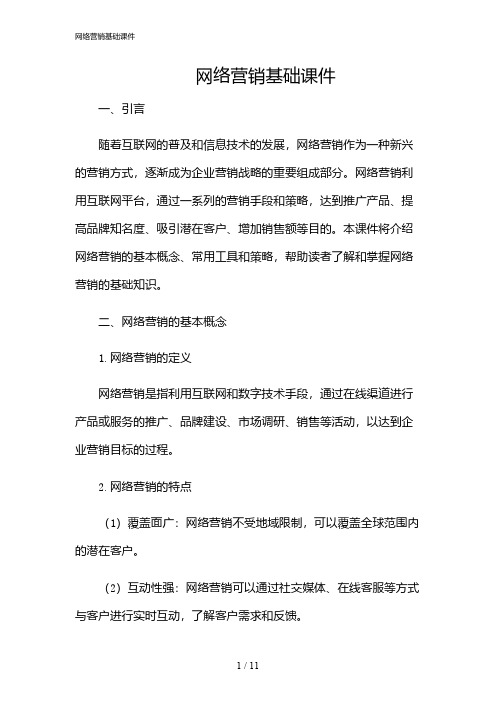 网络营销基础课件

网络营销基础课件

一、引言

随着互联网的普及和信息技术的发展，网络营销作为一种新兴的营销方式，逐渐成为企业营销战略的重要组成部分。网络营销利用互联网平台，通过一系列的营销手段和策略，达到推广产品、提高品牌知名度、吸引潜在客户、增加销售额等目的。本课件将介绍网络营销的基本概念、常用工具和策略，帮助读者了解和掌握网络营销的基础知识。

二、网络营销的基本概念

1. 网络营销的定义

网络营销是指利用互联网和数字技术手段，通过在线渠道进行产品或服务的推广、品牌建设、市场调研、销售等活动，以达到企业营销目标的过程。

2. 网络营销的特点

（1）覆盖面广：网络营销不受地域限制，可以覆盖全球范围内的潜在客户。

（2）互动性强：网络营销可以通过社交媒体、在线客服等方式与客户进行实时互动，了解客户需求和反馈。

1 / 11